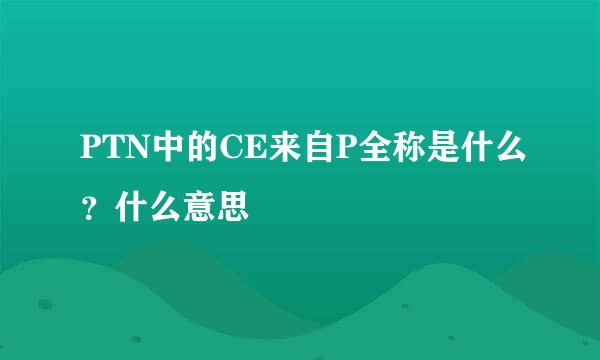 PTN中的CE来自P全称是什么？什么意思